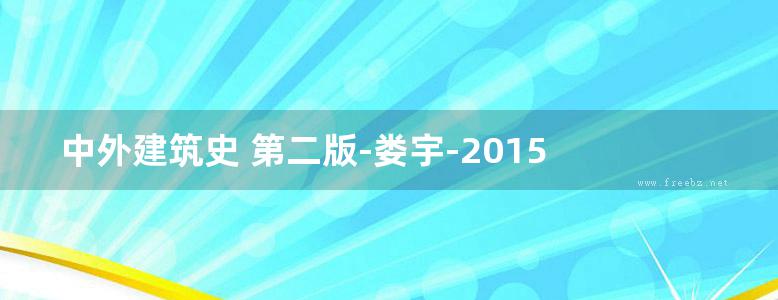 中外建筑史 第二版-娄宇-2015

www.freebz.net